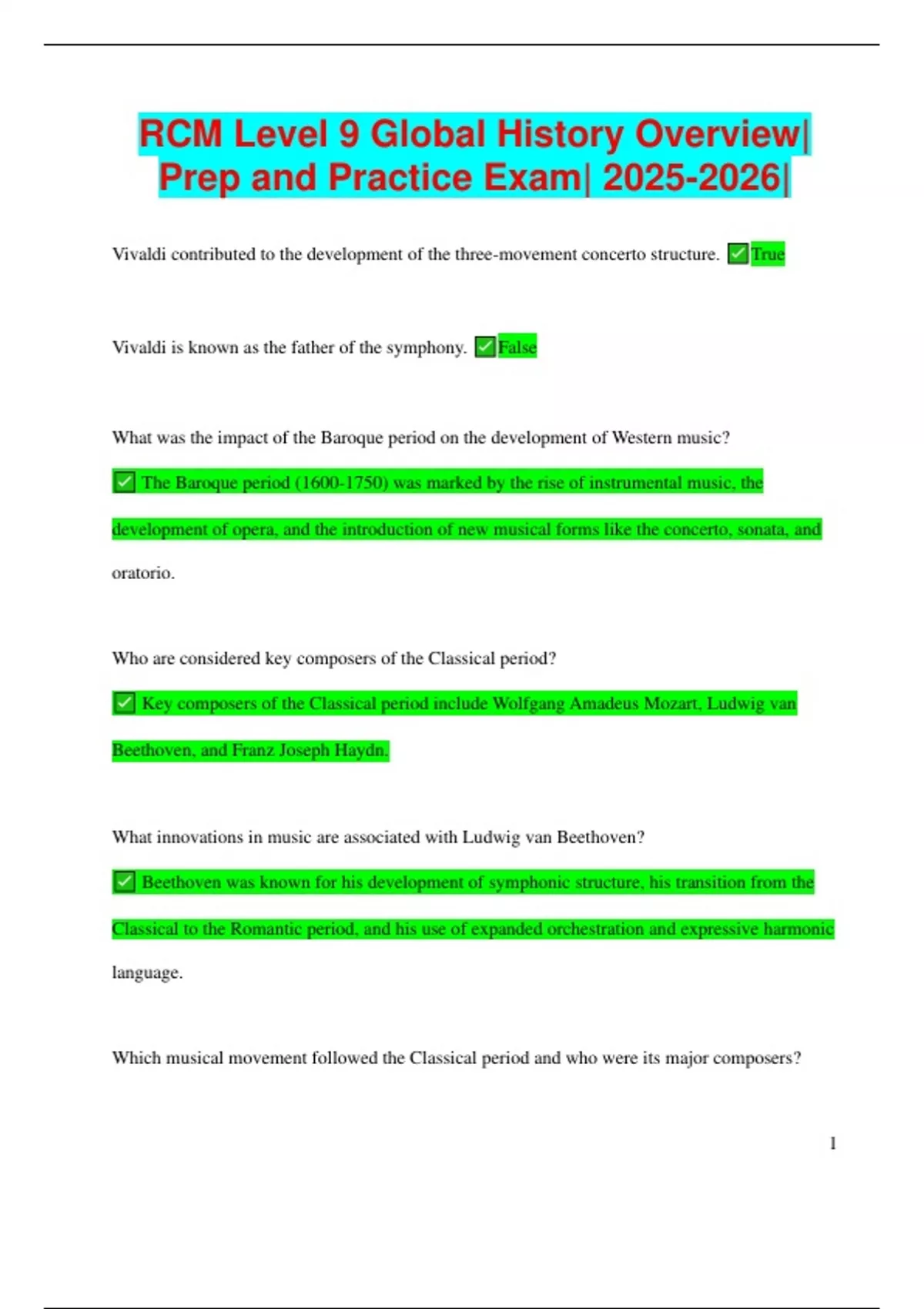 RCM Level 9 Global History Overview| Prep and Practice Exam| 2025-2026|

Vivaldi contributed to the development of the three-movement concerto structure. ✅True

Vivaldi is known as the father of the symphony. ✅False

What was the impact of the Baroque period on the development of Western music?

✅ The Baroque period (1600-1750) was marked by the rise of instrumental music, the development of opera, and the introduction of new musical forms like the concerto, sonata, and oratorio.

Who are considered key composers of the Classical period?

✅ Key composers of the Classical period include Wolfgang Amadeus Mozart, Ludwig van Beethoven, and Franz Joseph Haydn.

What innovations in music are associated with Ludwig van Beethoven?

✅ Beethoven was known for his development of symphonic structure, his transition from the Classical to the Romantic period, and his use of expanded orchestration and expressive harmonic language.

Which musical movement followed the Classical period and who were its major composers?

1